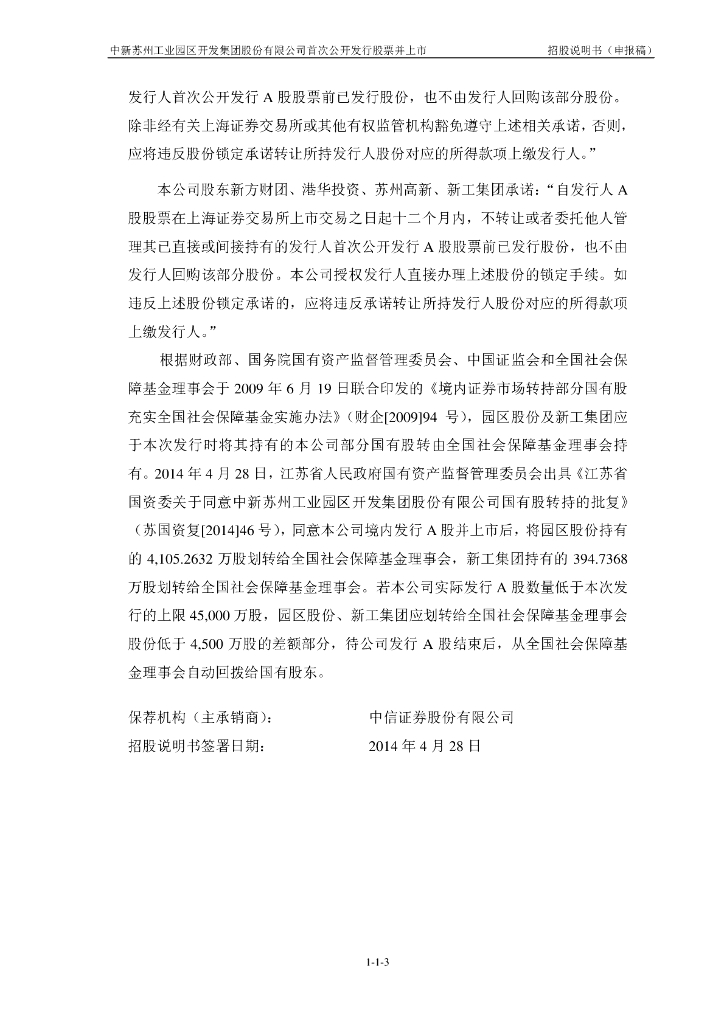 中新苏州工业园区开发集团股份有限公司首次公开发行股票并上市　　招股说明书（申报稿）

发行人首次公开发行 A 股股票前已发行股份，也不由发行人回购该部分股份。除非经有关上海证券交易所或其他有权监管机构豁免遵守上述相关承诺，否则，应将违反股份锁定承诺转让所持发行人股份对应的所得款项上缴发行人。”

本公司股东新方财团、港华投资、苏州高新、新工集团承诺：“自发行人 A 股股票在上海证券交易所上市交易之日起十二个月内，不转让或者委托他人管理其已直接或间接持有的发行人首次公开发行 A 股股票前已发行股份，也不由发行人回购该部分股份。本公司授权发行人直接办理上述股份的锁定手续。如违反上述股份锁定承诺的，应将违反承诺转让所持发行人股份对应的所得款项上缴发行人。”

根据财政部、国务院国有资产监督管理委员会、中国证监会和全国社会保障基金理事会于 2009 年 6 月 19 日联合印发的《境内证券市场转持部分国有股充实全国社会保障基金实施办法》（财企[2009]94 号），园区股份及新工集团应于本次发行时将其持有的本公司部分国有股转由全国社会保障基金理事会持有。2014 年 4 月 28 日，江苏省人民政府国有资产监督管理委员会出具《江苏省国资委关于同意中新苏州工业园区开发集团股份有限公司国有股转持的批复》（苏国资复[2014]46 号），同意本公司境内发行 A 股并上市后，将园区股份持有的 4,105.2632 万股划转给全国社会保障基金理事会，新工集团持有的 394.7368 万股划转给全国社会保障基金理事会。若本公司实际发行 A 股数量低于本次发行的上限 45,000 万股，园区股份、新工集团应划转给全国社会保障基金理事会股份低于 4,500 万股的差额部分，待公司发行 A 股结束后，从全国社会保障基金理事会自动回拨给国有股东。

保荐机构（主承销商）：　　中信证券股份有限公司
招股说明书签署日期：　　2014 年 4 月 28 日

1-1-3